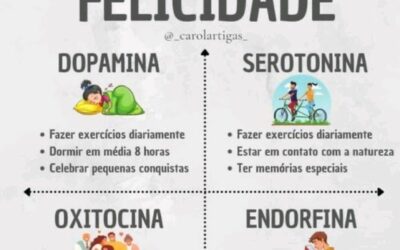 FELICIDADE
@_carolartigas_

DOPAMINA

• Fazer exercícios diariamente
• Dormir em média 8 horas
• Celebrar pequenas conquistas

SEROTONINA

• Fazer exercícios diariamente
• Estar em contato com a natureza
• Ter memórias especiais

OXITOCINA

ENDORFINA